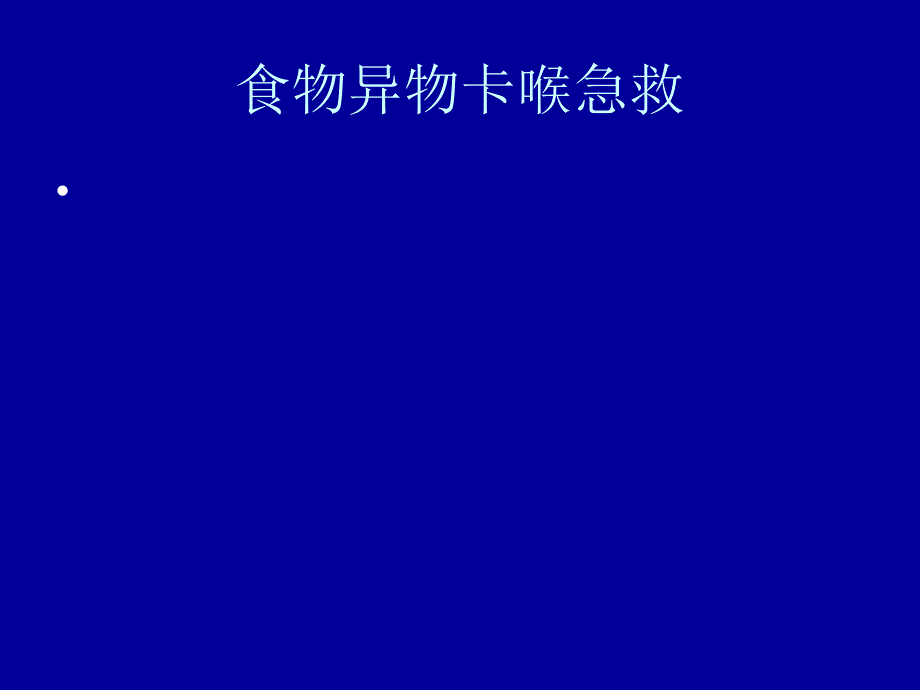 食物异物卡喉急救

•